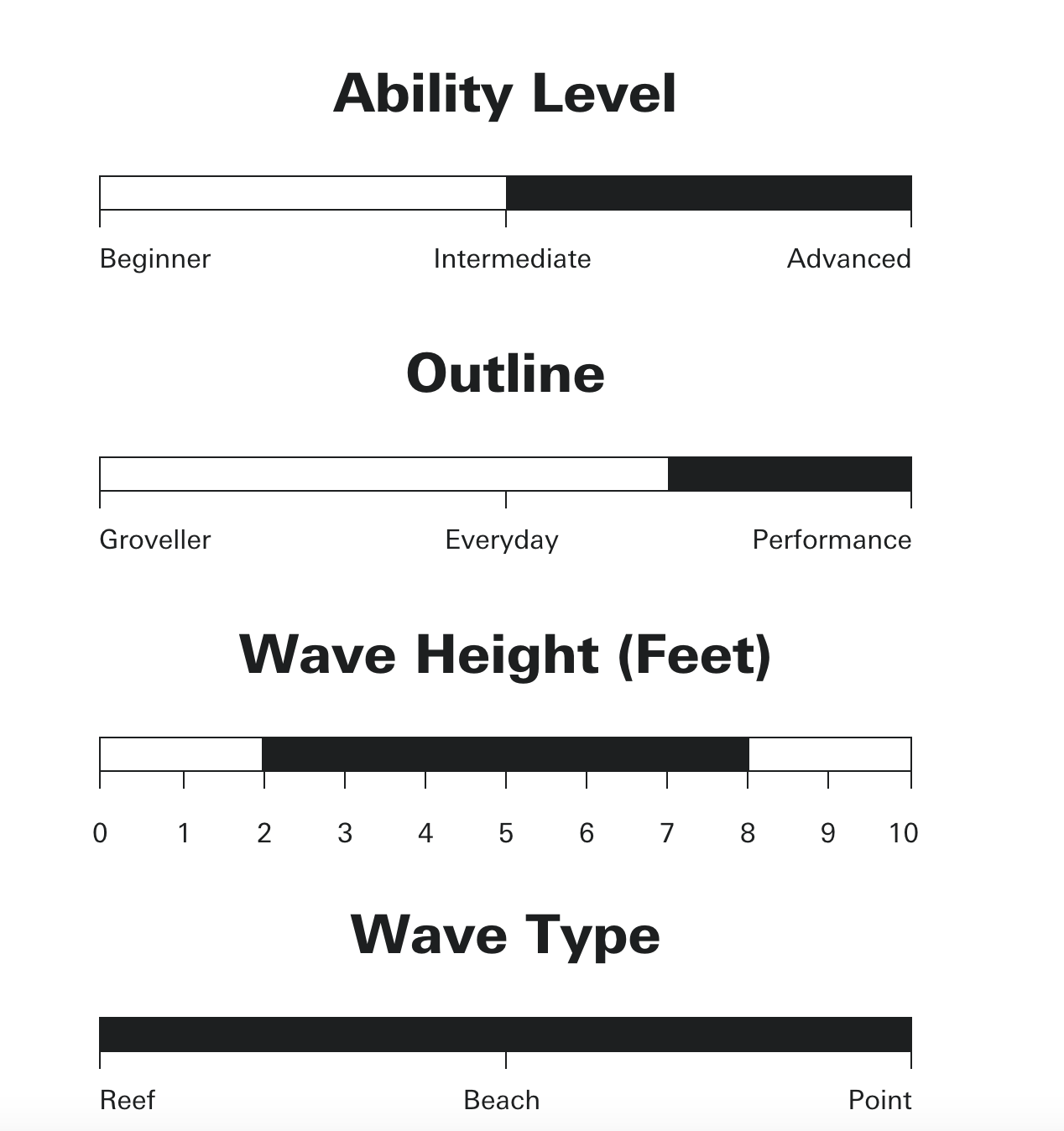 Ability Level

Beginner Intermediate Advanced

Outline

Groveller Everyday Performance

Wave Height (Feet)

0 1 2 3 4 5 6 7 8 9 10

Wave Type

Reef Beach Point